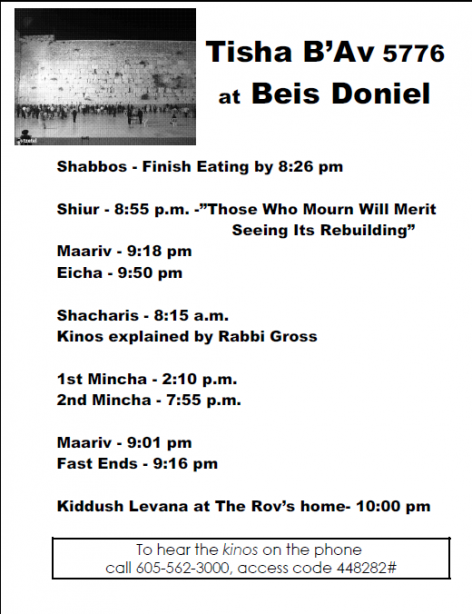 Tisha B'Av 5776
at Beis Doniel

Shabbos - Finish Eating by 8:26 pm

Shiur - 8:55 p.m. -"Those Who Mourn Will Merit Seeing Its Rebuilding"

Maariv - 9:18 pm
Eicha - 9:50 pm

Shacharis - 8:15 a.m.
Kinos explained by Rabbi Gross

1st Mincha - 2:10 p.m.
2nd Mincha - 7:55 p.m.

Maariv - 9:01 pm
Fast Ends - 9:16 pm

Kiddush Levana at The Rov's home- 10:00 pm

To hear the kinos on the phone
call 605-562-3000, access code 448282#